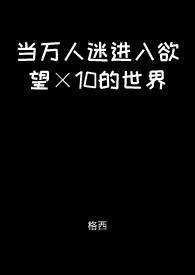 当万人迷进入欲望×10的世界

格西